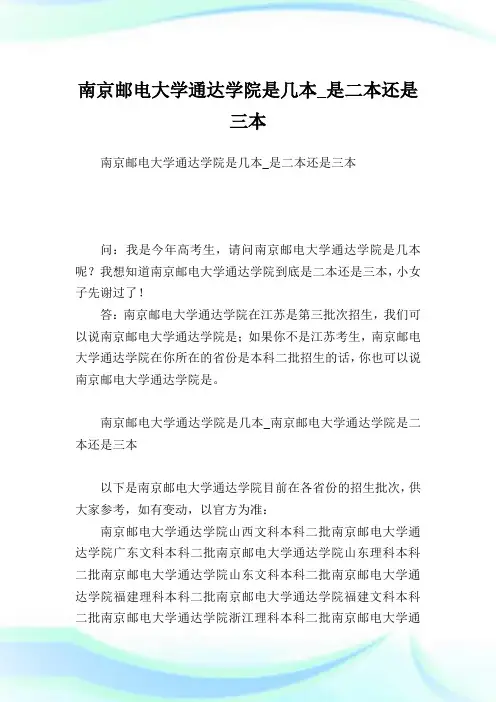 南京邮电大学通达学院是几本_是二本还是三本

南京邮电大学通达学院是几本_是二本还是三本

问：我是今年高考生，请问南京邮电大学通达学院是几本呢？我想知道南京邮电大学通达学院到底是二本还是三本，小女子先谢过了！

答：南京邮电大学通达学院在江苏是第三批次招生，我们可以说南京邮电大学通达学院是；如果你不是江苏考生，南京邮电大学通达学院在你所在的省份是本科二批招生的话，你也可以说南京邮电大学通达学院是。

南京邮电大学通达学院是几本_南京邮电大学通达学院是二本还是三本

以下是南京邮电大学通达学院目前在各省份的招生批次，供大家参考，如有变动，以官方为准：

南京邮电大学通达学院山西文科本科二批南京邮电大学通达学院广东文科本科二批南京邮电大学通达学院山东理科本科二批南京邮电大学通达学院山东文科本科二批南京邮电大学通达学院福建理科本科二批南京邮电大学通达学院福建文科本科二批南京邮电大学通达学院浙江理科本科二批南京邮电大学通